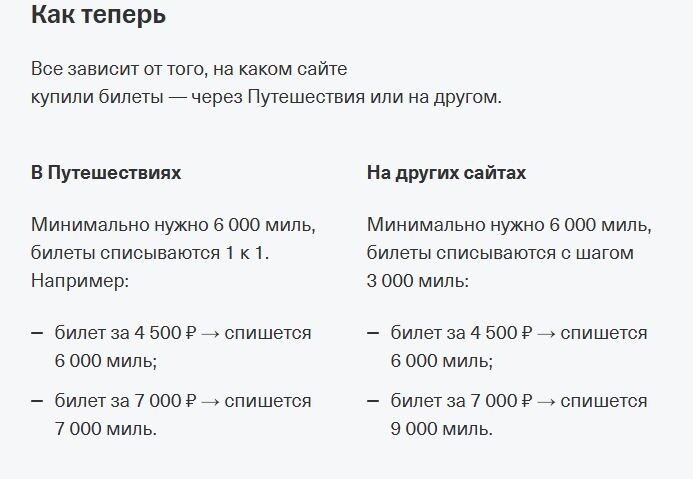 Как теперь

Все зависит от того, на каком сайте купили билеты — через Путешествия или на другом.

В Путешествиях

Минимально нужно 6 000 миль, билеты списываются 1 к 1. Например:

– билет за 4 500 ₽ → спишется 6 000 миль;

– билет за 7 000 ₽ → спишется 7 000 миль.

На других сайтах

Минимально нужно 6 000 миль, билеты списываются с шагом 3 000 миль:

– билет за 4 500 ₽ → спишется 6 000 миль;

– билет за 7 000 ₽ → спишется 9 000 миль.